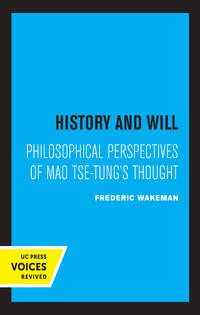 HISTORY AND WILL

PHILOSOPHICAL PERSPECTIVES OF MAO TSE-TUNG'S THOUGHT

FREDERIC WAKEMAN

UC PRESS
VOICES
REVIVED